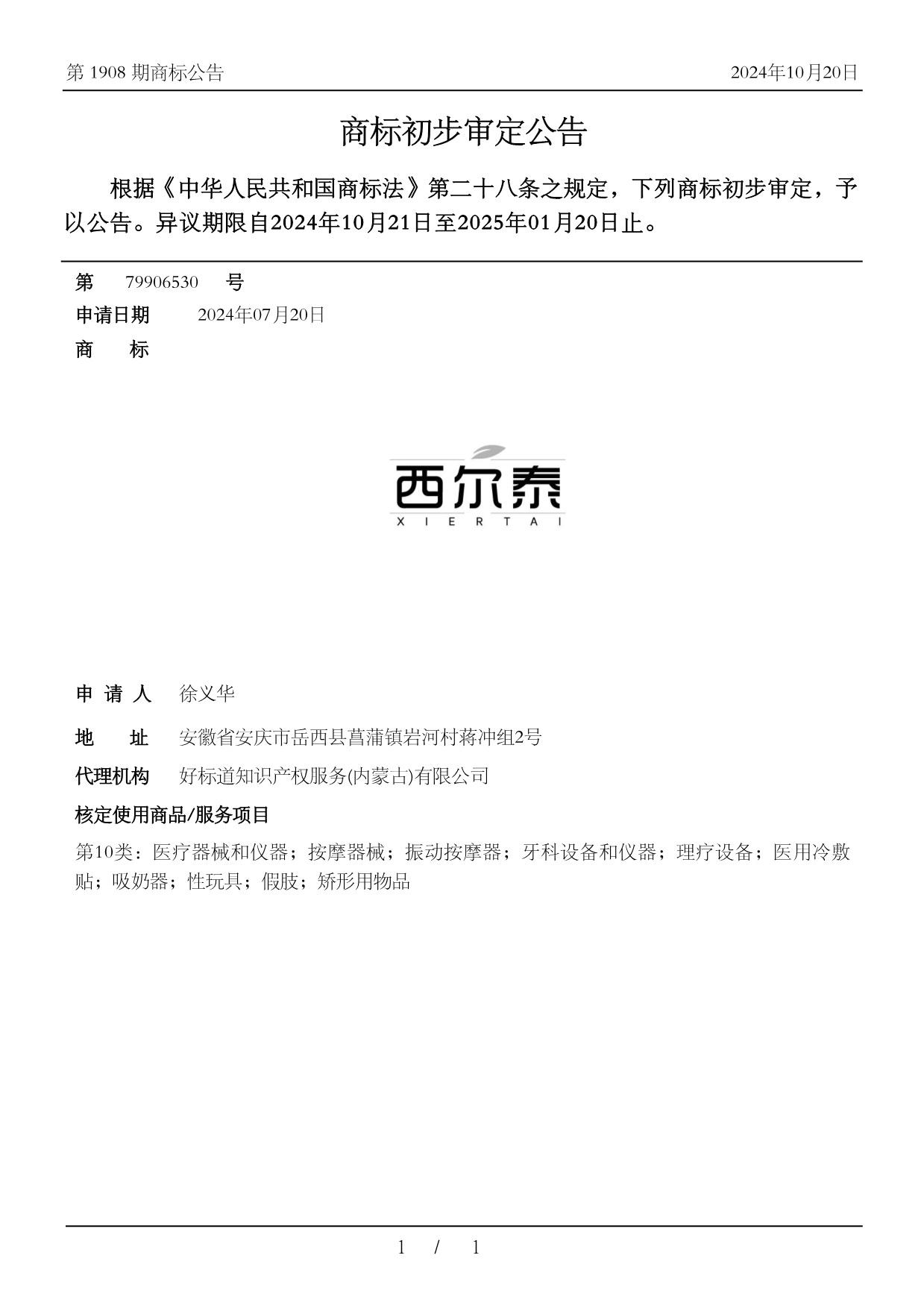 第 1908 期商标公告

2024年10月20日

商标初步审定公告

根据《中华人民共和国商标法》第二十八条之规定，下列商标初步审定，予以公告。异议期限自2024年10月21日至2025年01月20日止。

第 79906530 号

申请日期 2024年07月20日

商 标

西尔泰
XIERTAI

申 请 人 徐义华

地 址 安徽省安庆市岳西县菖蒲镇岩河村蒋冲组2号

代理机构 好标道知识产权服务(内蒙古)有限公司

核定使用商品/服务项目

第10类：医疗器械和仪器；按摩器械；振动按摩器；牙科设备和仪器；理疗设备；医用冷敷贴；吸奶器；性玩具；假肢；矫形用物品

1 / 1